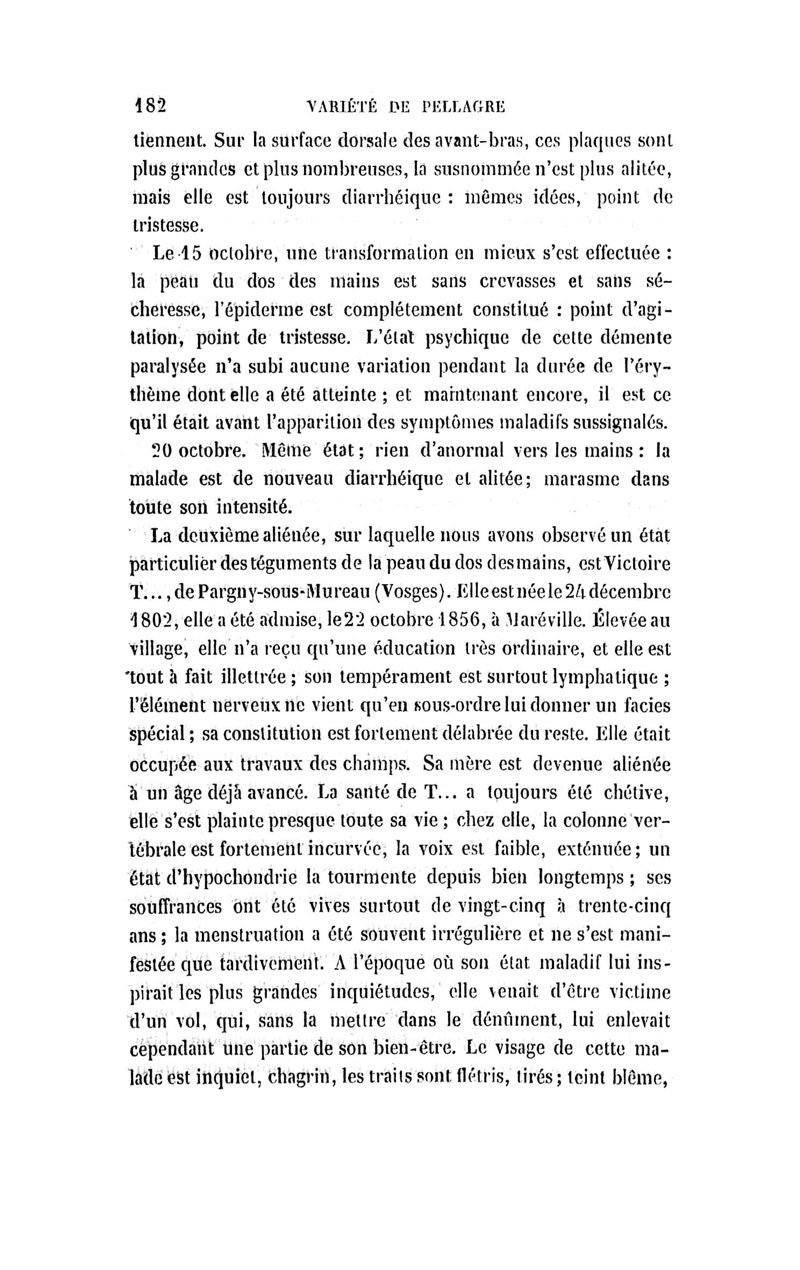 182 VARIÉTÉ DE PELLAGRE

tiennent. Sur la surface dorsale des avant-bras, ces plaques sont plus grandes et plus nombreuses, la susnommée n'est plus alitée, mais elle est toujours diarrhéique : mêmes idées, point de tristesse.

Le 15 octobre, une transformation en mieux s'est effectuée : la peau du dos des mains est sans crevasses et sans sécheresse, l'épiderme est complétement constitué : point d'agitation, point de tristesse. L'état psychique de cette démente paralysée n'a subi aucune variation pendant la durée de l'érythème dont elle a été atteinte ; et maintenant encore, il est ce qu'il était avant l'apparition des symptômes maladifs sussignalés.

20 octobre. Même état ; rien d'anormal vers les mains : la malade est de nouveau diarrhéique et alitée ; marasme dans toute son intensité.

La deuxième aliénée, sur laquelle nous avons observé un état particulier des téguments de la peau du dos des mains, est Victoire T..., de Pargny-sous-Mureau (Vosges). Elle est née le 24 décembre 1802, elle a été admise, le 22 octobre 1856, à Maréville. Élevée au village, elle n'a reçu qu'une éducation très ordinaire, et elle est tout à fait illettrée ; son tempérament est surtout lymphatique ; l'élément nerveux ne vient qu'en sous-ordre lui donner un facies spécial ; sa constitution est fortement délabrée du reste. Elle était occupée aux travaux des champs. Sa mère est devenue aliénée à un âge déjà avancé. La santé de T... a toujours été chétive, elle s'est plainte presque toute sa vie ; chez elle, la colonne vertébrale est fortement incurvée, la voix est faible, exténuée ; un état d'hypochondrie la tourmente depuis bien longtemps ; ses souffrances ont été vives surtout de vingt-cinq à trente-cinq ans ; la menstruation a été souvent irrégulière et ne s'est manifestée que tardivement. A l'époque où son état maladif lui inspirait les plus grandes inquiétudes, elle venait d'être victime d'un vol, qui, sans la mettre dans le dénûment, lui enlevait cependant une partie de son bien-être. Le visage de cette malade est inquiet, chagrin, les traits sont flétris, tirés ; teint blême,